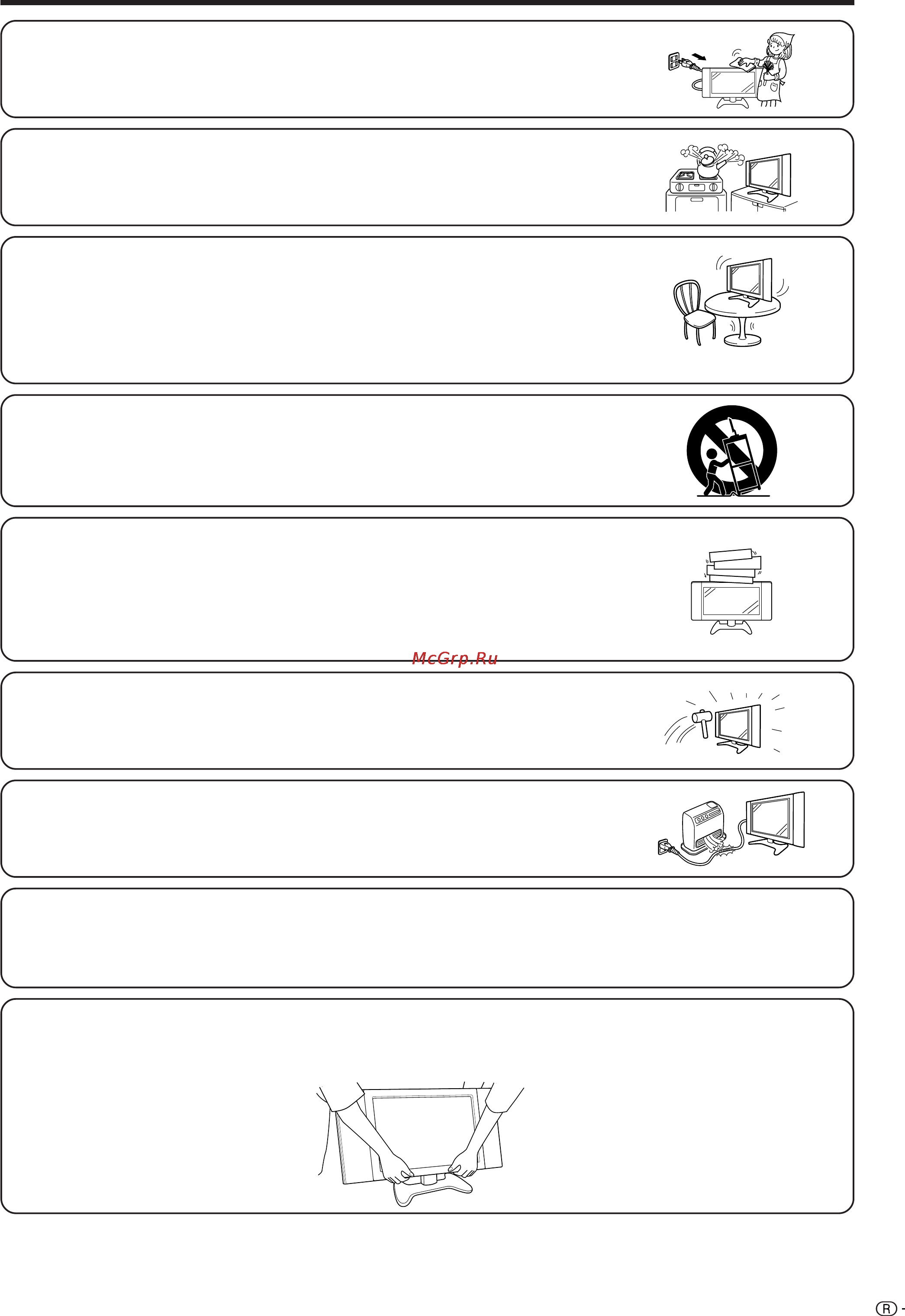 McGrp.Ru

R -